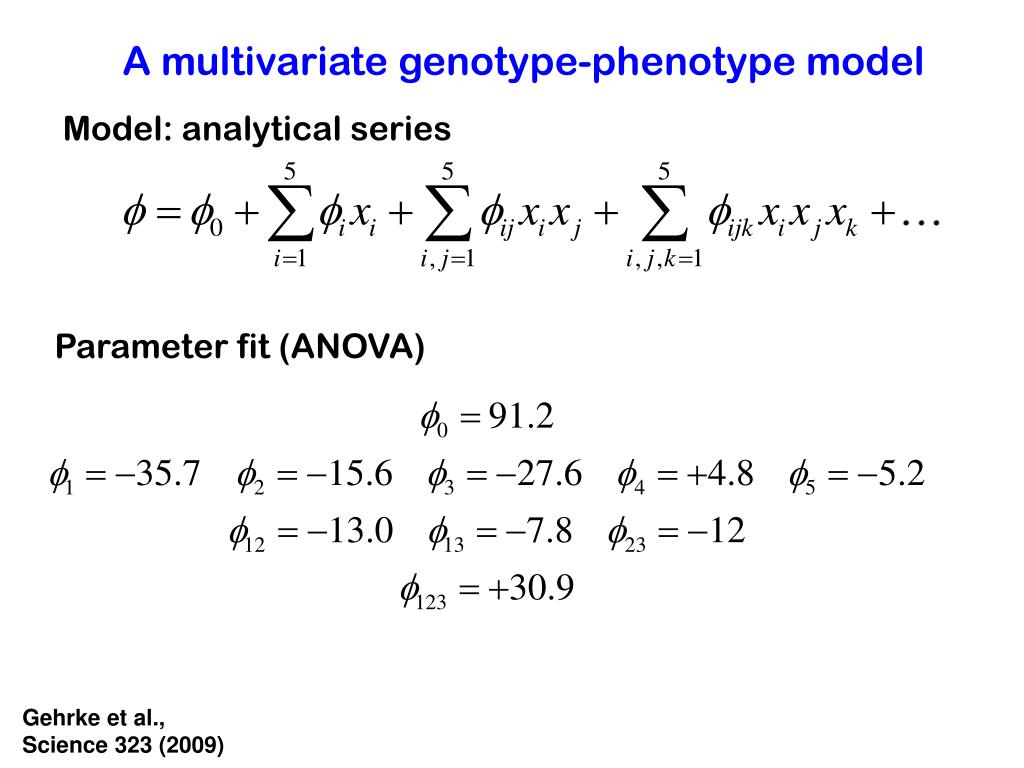 A multivariate genotype-phenotype model

Model: analytical series

$\phi = \phi_0 + \sum_{i=1}^{5} \phi_i x_i + \sum_{i,j=1}^{5} \phi_{ij} x_i x_j + \sum_{i,j,k=1}^{5} \phi_{ijk} x_i x_j x_k + \ldots$

Parameter fit (ANOVA)

$\phi_0 = 91.2$

$\phi_1 = -35.7 \quad \phi_2 = -15.6 \quad \phi_3 = -27.6 \quad \phi_4 = +4.8 \quad \phi_5 = -5.2$

$\phi_{12} = -13.0 \quad \phi_{13} = -7.8 \quad \phi_{23} = -12$

$\phi_{123} = +30.9$

Gehrke et al., Science 323 (2009)